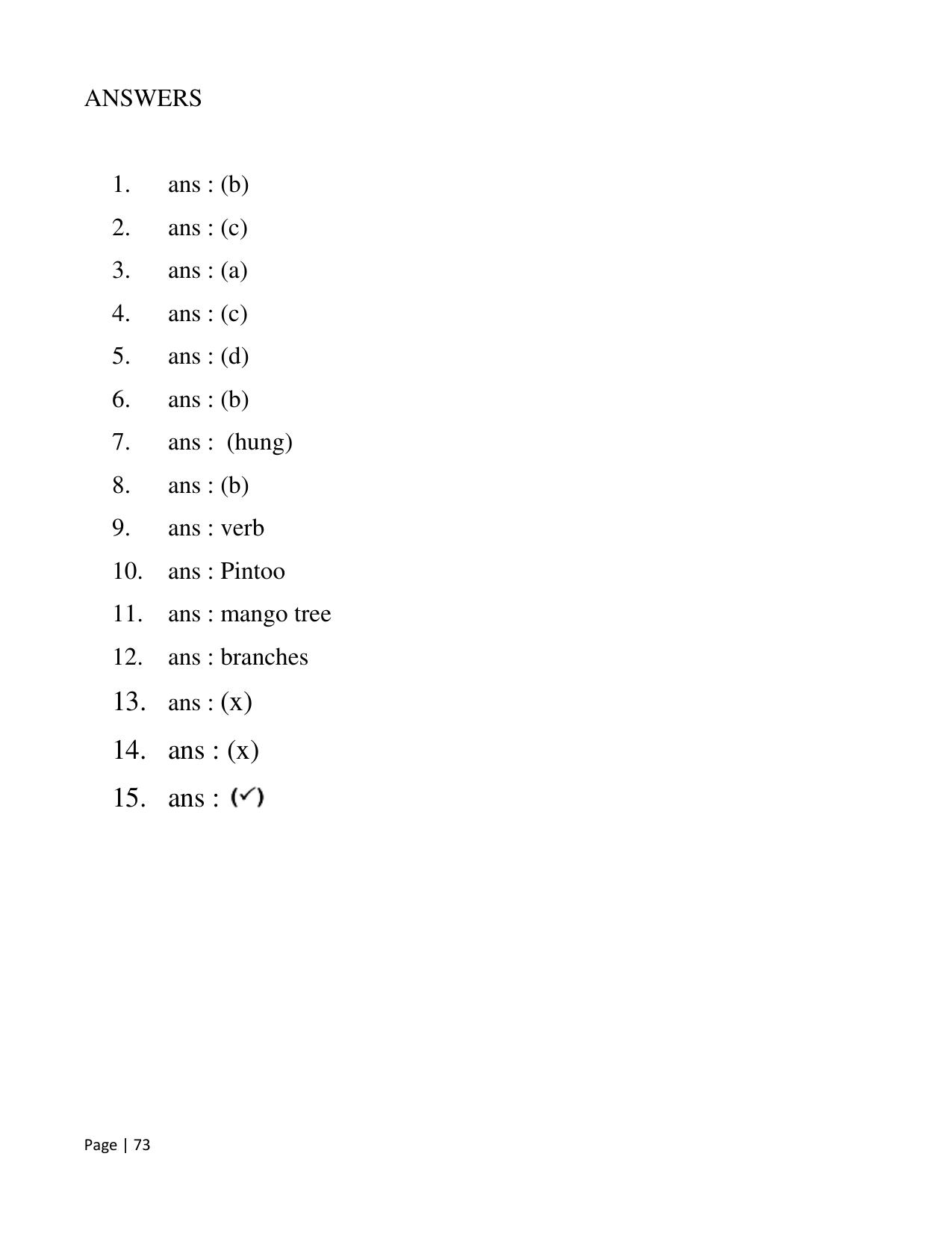 ANSWERS

1. ans : (b)
2. ans : (c)
3. ans : (a)
4. ans : (c)
5. ans : (d)
6. ans : (b)
7. ans : (hung)
8. ans : (b)
9. ans : verb
10. ans : Pintoo
11. ans : mango tree
12. ans : branches
13. ans : (x)
14. ans : (x)
15. ans : (✓)

Page | 73